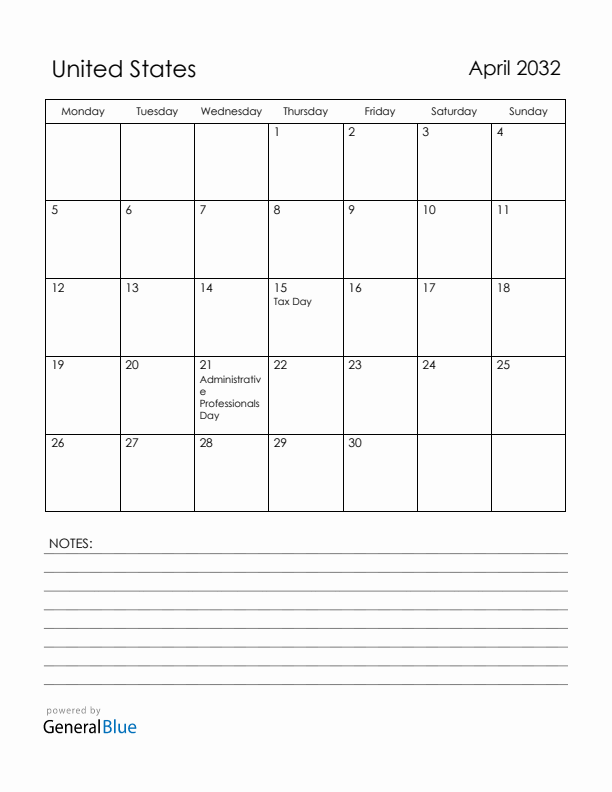 United States

April 2032

| Monday | Tuesday | Wednesday | Thursday | Friday | Saturday | Sunday |
|---|---|---|---|---|---|---|
| | | | 1 | 2 | 3 | 4 |
| 5 | 6 | 7 | 8 | 9 | 10 | 11 |
| 12 | 13 | 14 | 15 Tax Day | 16 | 17 | 18 |
| 19 | 20 | 21 Administrative Professionals Day | 22 | 23 | 24 | 25 |
| 26 | 27 | 28 | 29 | 30 | | |

NOTES:

powered by
GeneralBlue